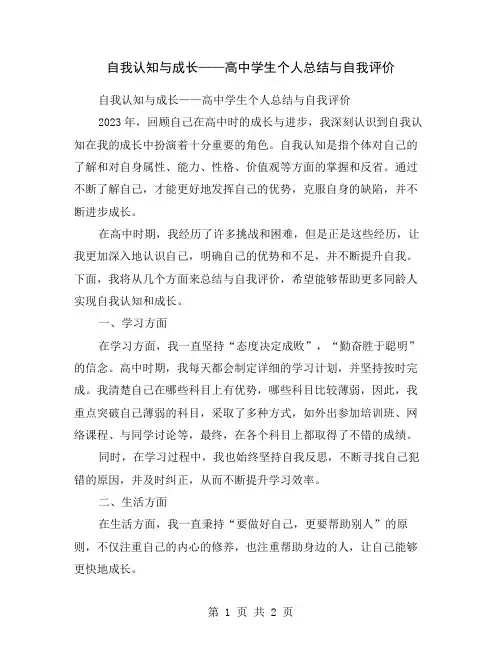 自我认知与成长——高中学生个人总结与自我评价

自我认知与成长——高中学生个人总结与自我评价

2023年，回顾自己在高中时的成长与进步，我深刻认识到自我认知在我的成长中扮演着十分重要的角色。自我认知是指个体对自己的了解和对自身属性、能力、性格、价值观等方面的掌握和反省。通过不断了解自己，才能更好地发挥自己的优势，克服自身的缺陷，并不断进步成长。

在高中时期，我经历了许多挑战和困难，但是正是这些经历，让我更加深入地认识自己，明确自己的优势和不足，并不断提升自我。下面，我将从几个方面来总结与自我评价，希望能够帮助更多同龄人实现自我认知和成长。

一、学习方面

在学习方面，我一直坚持“态度决定成败”，“勤奋胜于聪明”的信念。高中时期，我每天都会制定详细的学习计划，并坚持按时完成。我清楚自己在哪些科目上有优势，哪些科目比较薄弱，因此，我重点突破自己薄弱的科目，采取了多种方式，如外出参加培训班、网络课程、与同学讨论等，最终，在各个科目上都取得了不错的成绩。

同时，在学习过程中，我也始终坚持自我反思，不断寻找自己犯错的原因，并及时纠正，从而不断提升学习效率。

二、生活方面

在生活方面，我一直秉持“要做好自己，更要帮助别人”的原则，不仅注重自己的内心的修养，也注重帮助身边的人，让自己能够更快地成长。

第 1 页 共 2 页